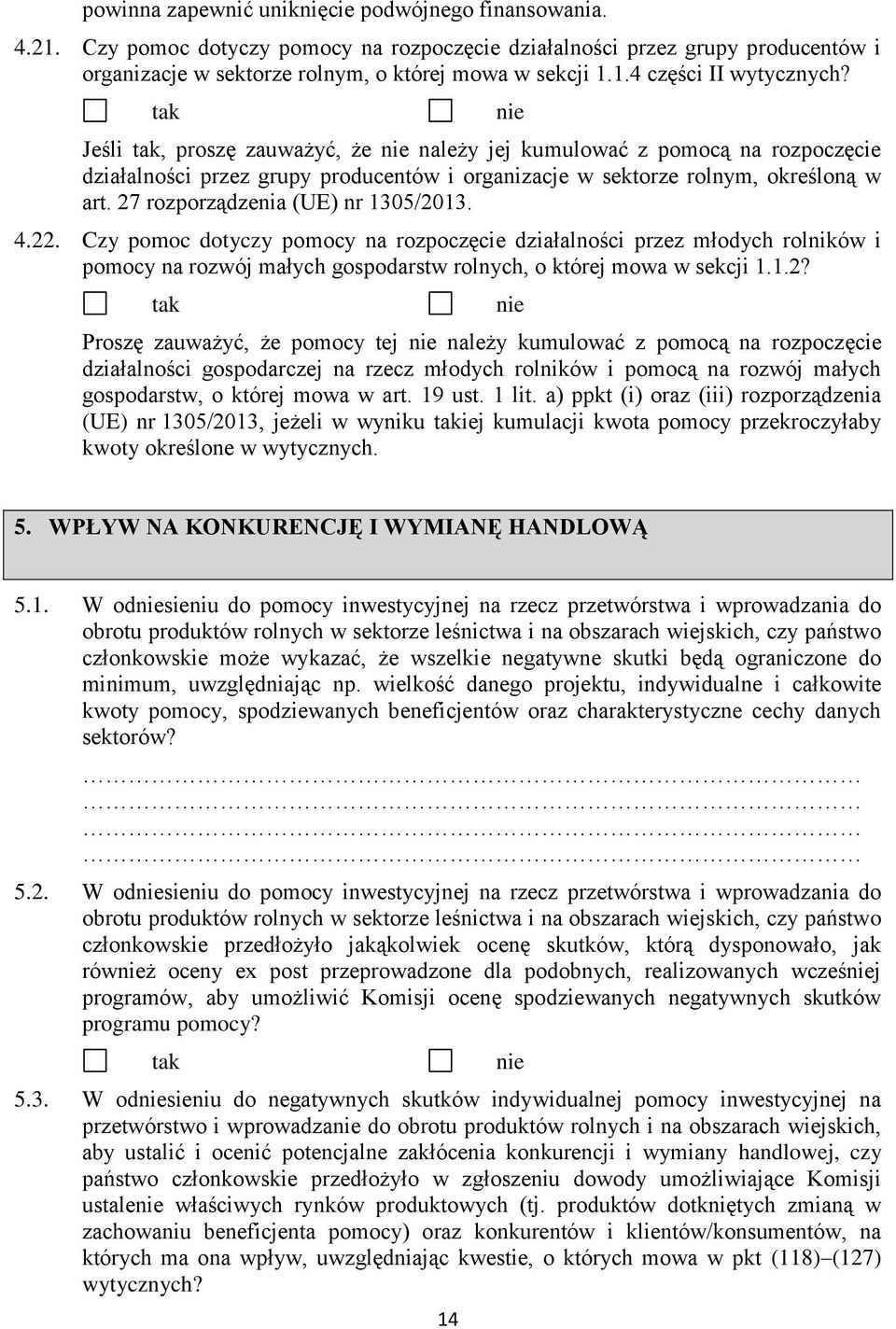 powinna zapewnić uniknięcie podwójnego finansowania.

4.21. Czy pomoc dotyczy pomocy na rozpoczęcie działalności przez grupy producentów i organizacje w sektorze rolnym, o której mowa w sekcji 1.1.4 części II wytycznych?

☐ tak ☐ nie

Jeśli tak, proszę zauważyć, że nie należy jej kumulować z pomocą na rozpoczęcie działalności przez grupy producentów i organizacje w sektorze rolnym, określoną w art. 27 rozporządzenia (UE) nr 1305/2013.

4.22. Czy pomoc dotyczy pomocy na rozpoczęcie działalności przez młodych rolników i pomocy na rozwój małych gospodarstw rolnych, o której mowa w sekcji 1.1.2?

☐ tak ☐ nie

Proszę zauważyć, że pomocy tej nie należy kumulować z pomocą na rozpoczęcie działalności gospodarczej na rzecz młodych rolników i pomocą na rozwój małych gospodarstw, o której mowa w art. 19 ust. 1 lit. a) ppkt (i) oraz (iii) rozporządzenia (UE) nr 1305/2013, jeżeli w wyniku takiej kumulacji kwota pomocy przekroczyłaby kwoty określone w wytycznych.

5. WPŁYW NA KONKURENCJĘ I WYMIANĘ HANDLOWĄ

5.1. W odniesieniu do pomocy inwestycyjnej na rzecz przetwórstwa i wprowadzania do obrotu produktów rolnych w sektorze leśnictwa i na obszarach wiejskich, czy państwo członkowskie może wykazać, że wszelkie negatywne skutki będą ograniczone do minimum, uwzględniając np. wielkość danego projektu, indywidualne i całkowite kwoty pomocy, spodziewanych beneficjentów oraz charakterystyczne cechy danych sektorów?

……………………………………………………………………………………
……………………………………………………………………………………
……………………………………………………………………………………
……………………………………………………………………………………

5.2. W odniesieniu do pomocy inwestycyjnej na rzecz przetwórstwa i wprowadzania do obrotu produktów rolnych w sektorze leśnictwa i na obszarach wiejskich, czy państwo członkowskie przedłożyło jakąkolwiek ocenę skutków, którą dysponowało, jak również oceny ex post przeprowadzone dla podobnych, realizowanych wcześniej programów, aby umożliwić Komisji ocenę spodziewanych negatywnych skutków programu pomocy?

☐ tak ☐ nie

5.3. W odniesieniu do negatywnych skutków indywidualnej pomocy inwestycyjnej na przetwórstwo i wprowadzanie do obrotu produktów rolnych i na obszarach wiejskich, aby ustalić i ocenić potencjalne zakłócenia konkurencji i wymiany handlowej, czy państwo członkowskie przedłożyło w zgłoszeniu dowody umożliwiające Komisji ustalenie właściwych rynków produktowych (tj. produktów dotkniętych zmianą w zachowaniu beneficjenta pomocy) oraz konkurentów i klientów/konsumentów, na których ma ona wpływ, uwzględniając kwestie, o których mowa w pkt (118)–(127) wytycznych?

14